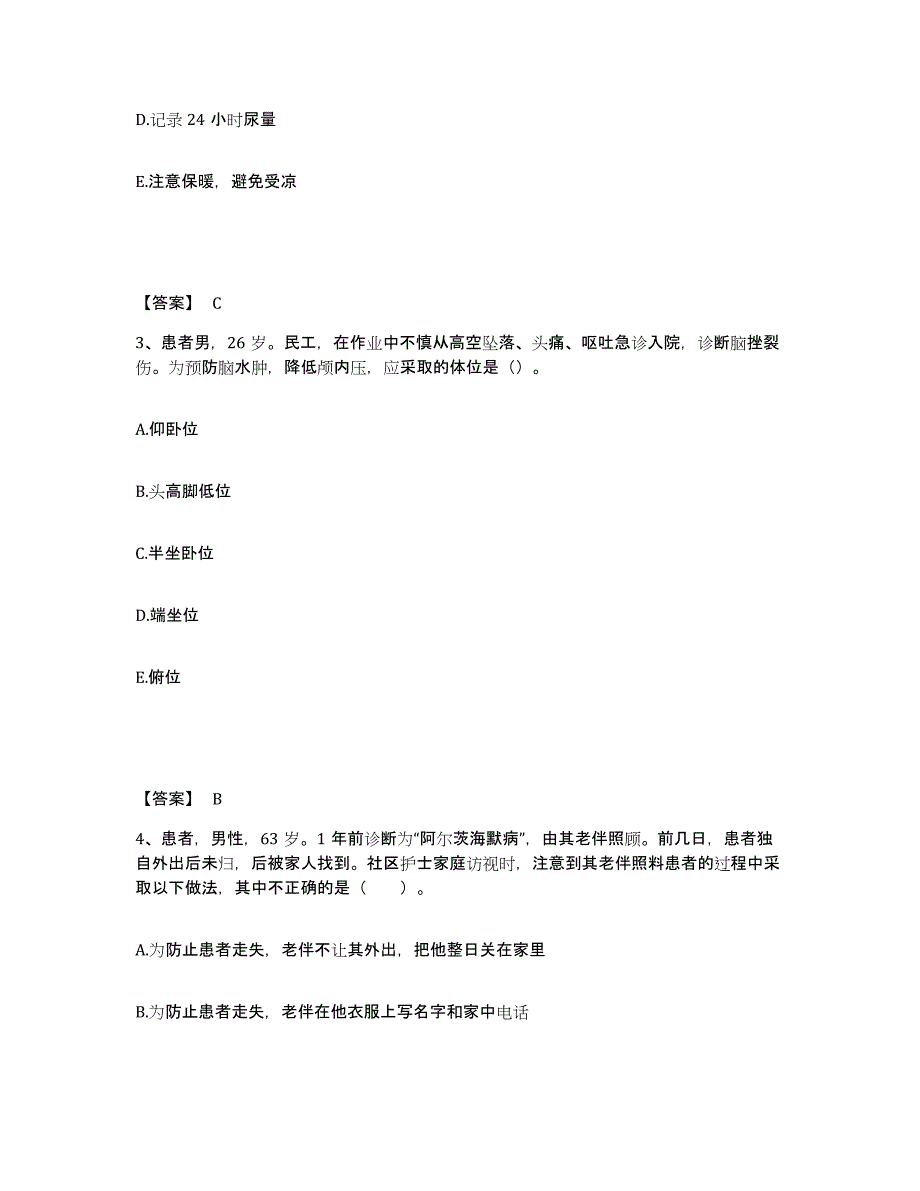 D.记录 24 小时尿量

E.注意保暖，避免受凉

【答案】 C

3、患者男，26 岁。民工，在作业中不慎从高空坠落、头痛、呕吐急诊入院，诊断脑挫裂伤。为预防脑水肿，降低颅内压，应采取的体位是（）。

A.仰卧位

B.头高脚低位

C.半坐卧位

D.端坐位

E.俯位

【答案】 B

4、患者，男性，63 岁。1 年前诊断为“阿尔茨海默病”，由其老伴照顾。前几日，患者独自外出后未归，后被家人找到。社区护士家庭访视时，注意到其老伴照料患者的过程中采取以下做法，其中不正确的是（ ）。

A.为防止患者走失，老伴不让其外出，把他整日关在家里

B.为防止患者走失，老伴在他衣服上写名字和家中电话